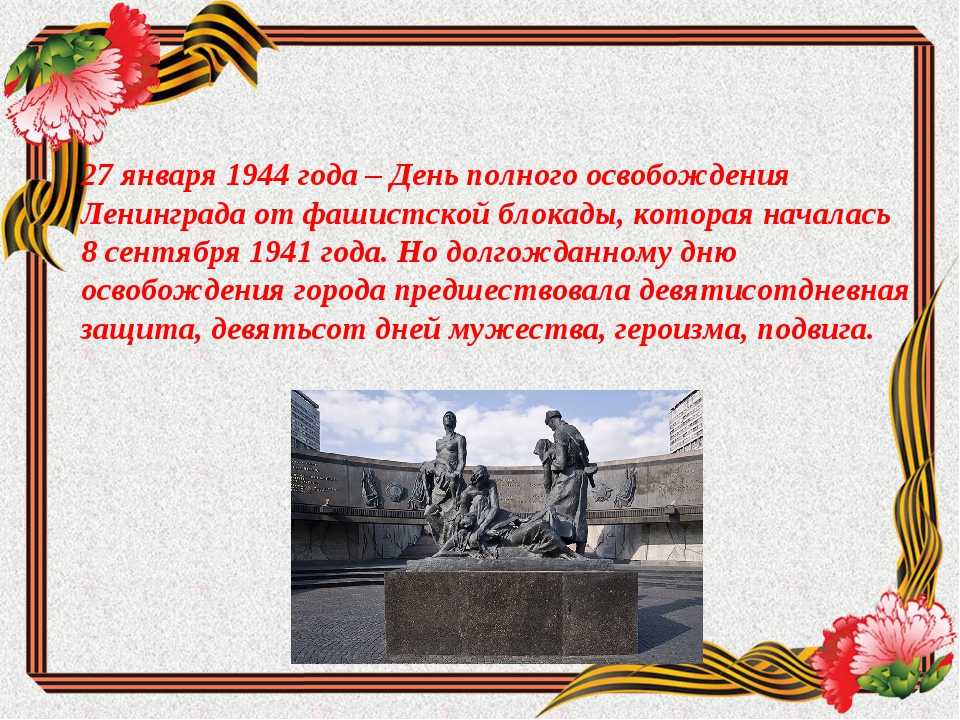 27 января 1944 года – День полного освобождения Ленинграда от фашистской блокады, которая началась 8 сентября 1941 года. Но долгожданному дню освобождения города предшествовала девятисотдневная защита, девятьсот дней мужества, героизма, подвига.